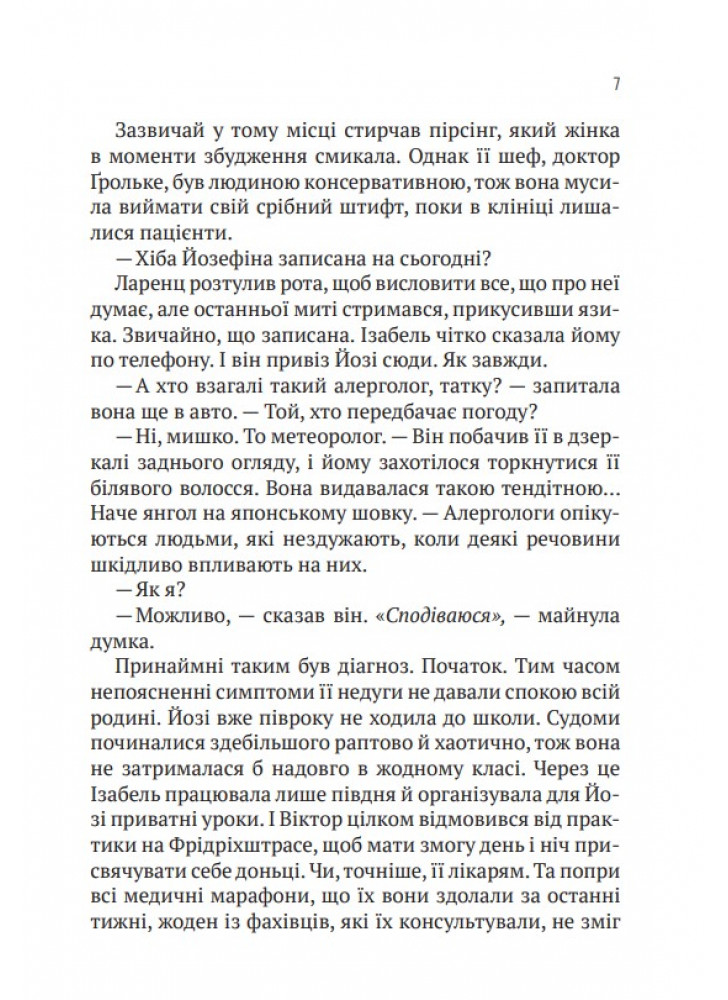 7

Зазвичай у тому місці стирчав пірсінг, який жінка в моменти збудження смикала. Однак її шеф, доктор Ґрольке, був людиною консервативною, тож вона мусила виймати свій срібний штифт, поки в клініці лишалися пацієнти.

— Хіба Йозефіна записана на сьогодні?

Ларенц розтулив рота, щоб висловити все, що про неї думає, але останньої миті стримався, прикусивши язика. Звичайно, що записана. Ізабель чітко сказала йому по телефону. І він привіз Йозі сюди. Як завжди.

— А хто взагалі такий алерголог, татку? — запитала вона ще в авто. — Той, хто передбачає погоду?

— Ні, мишко. То метеоролог. — Він побачив її в дзеркалі заднього огляду, і йому захотілося торкнутися її білявого волосся. Вона видавалася такою тендітною… Наче янгол на японському шовку. — Алергологи опікуються людьми, які нездужають, коли деякі речовини шкідливо впливають на них.

— Як я?

— Можливо, — сказав він. «Сподіваюся», — майнула думка.

Принаймні таким був діагноз. Початок. Тим часом непояснені симптоми її недуги не давали спокою всій родині. Йозі вже півроку не ходила до школи. Судоми починалися здебільшого раптово й хаотично, тож вона не затрималася б надовго в жодному класі. Через це Ізабель працювала лише півдня й організувала для Йозі приватні уроки. І Віктор цілком відмовився від практики на Фрідріхштрасе, щоб мати змогу день і ніч присвячувати себе доньці. Чи, точніше, її лікарям. Та попри всі медичні марафони, що їх вони здолали за останні тижні, жоден із фахівців, які їх консультували, не зміг